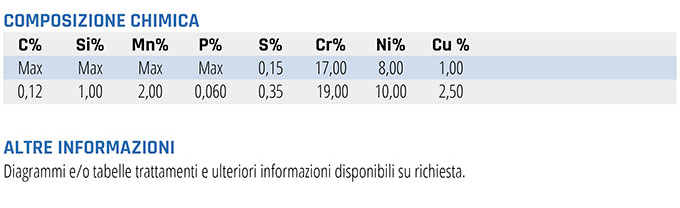 COMPOSIZIONE CHIMICA

| C% | Si% | Mn% | P% | S% | Cr% | Ni% | Cu % |
|---|---|---|---|---|---|---|---|
| Max | Max | Max | Max | 0,15 | 17,00 | 8,00 | 1,00 |
| 0,12 | 1,00 | 2,00 | 0,060 | 0,35 | 19,00 | 10,00 | 2,50 |

ALTRE INFORMAZIONI

Diagrammi e/o tabelle trattamenti e ulteriori informazioni disponibili su richiesta.